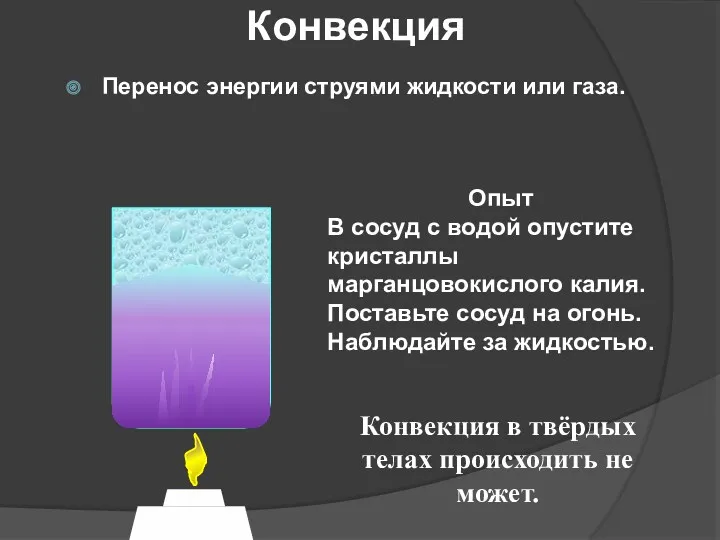 Конвекция

Перенос энергии струями жидкости или газа.

Опыт
В сосуд с водой опустите кристаллы марганцовокислого калия. Поставьте сосуд на огонь. Наблюдайте за жидкостью.

Конвекция в твёрдых телах происходить не может.